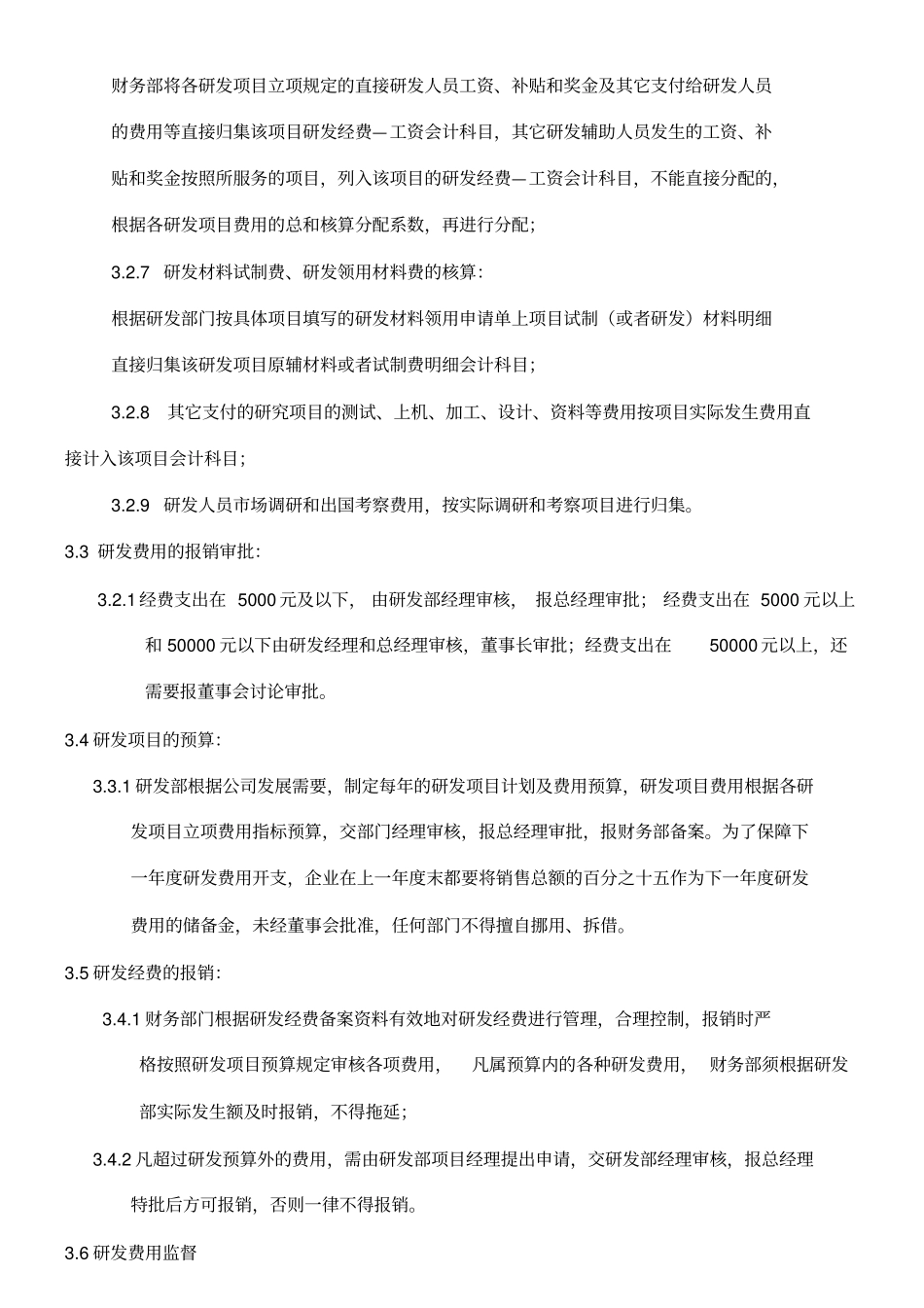 财务部将各研发项目立项规定的直接研发人员工资、补贴和奖金及其它支付给研发人员的费用等直接归集该项目研发经费—工资会计科目，其它研发辅助人员发生的工资、补贴和奖金按照所服务的项目，列入该项目的研发经费—工资会计科目，不能直接分配的，根据各研发项目费用的总和核算分配系数，再进行分配；

3.2.7 研发材料试制费、研发领用材料费的核算：

根据研发部门按具体项目填写的研发材料领用申请单上项目试制（或者研发）材料明细直接归集该研发项目原辅材料或者试制费明细会计科目；

3.2.8 其它支付的研究项目的测试、上机、加工、设计、资料等费用按项目实际发生费用直接计入该项目会计科目；

3.2.9 研发人员市场调研和出国考察费用，按实际调研和考察项目进行归集。

3.3 研发费用的报销审批：

3.2.1 经费支出在 5000 元及以下，由研发部经理审核，报总经理审批；经费支出在 5000 元以上和 50000 元以下由研发经理和总经理审核，董事长审批；经费支出在 50000 元以上，还需要报董事会讨论审批。

3.4 研发项目的预算：

3.3.1 研发部根据公司发展需要，制定每年的研发项目计划及费用预算，研发项目费用根据各研发项目立项费用指标预算，交部门经理审核，报总经理审批，报财务部备案。为了保障下一年度研发费用开支，企业在上一年度末都要将销售总额的百分之十五作为下一年度研发费用的储备金，未经董事会批准，任何部门不得擅自挪用、拆借。

3.5 研发经费的报销：

3.4.1 财务部门根据研发经费备案资料有效地对研发经费进行管理，合理控制，报销时严格按照研发项目预算规定审核各项费用，凡属预算内的各种研发费用，财务部须根据研发部实际发生额及时报销，不得拖延；

3.4.2 凡超过研发预算外的费用，需由研发部项目经理提出申请，交研发部经理审核，报总经理特批后方可报销，否则一律不得报销。

3.6 研发费用监督